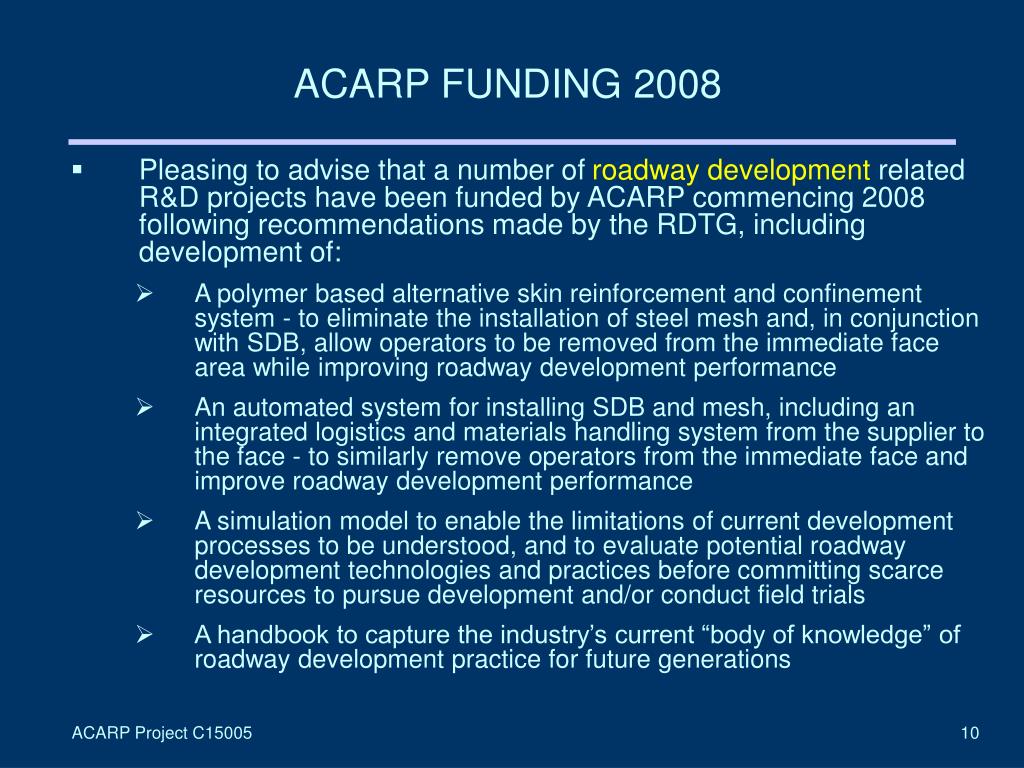 ACARP FUNDING 2008

▪ Pleasing to advise that a number of roadway development related R&D projects have been funded by ACARP commencing 2008 following recommendations made by the RDTG, including development of:

➢ A polymer based alternative skin reinforcement and confinement system - to eliminate the installation of steel mesh and, in conjunction with SDB, allow operators to be removed from the immediate face area while improving roadway development performance

➢ An automated system for installing SDB and mesh, including an integrated logistics and materials handling system from the supplier to the face - to similarly remove operators from the immediate face and improve roadway development performance

➢ A simulation model to enable the limitations of current development processes to be understood, and to evaluate potential roadway development technologies and practices before committing scarce resources to pursue development and/or conduct field trials

➢ A handbook to capture the industry's current "body of knowledge" of roadway development practice for future generations

ACARP Project C15005

10